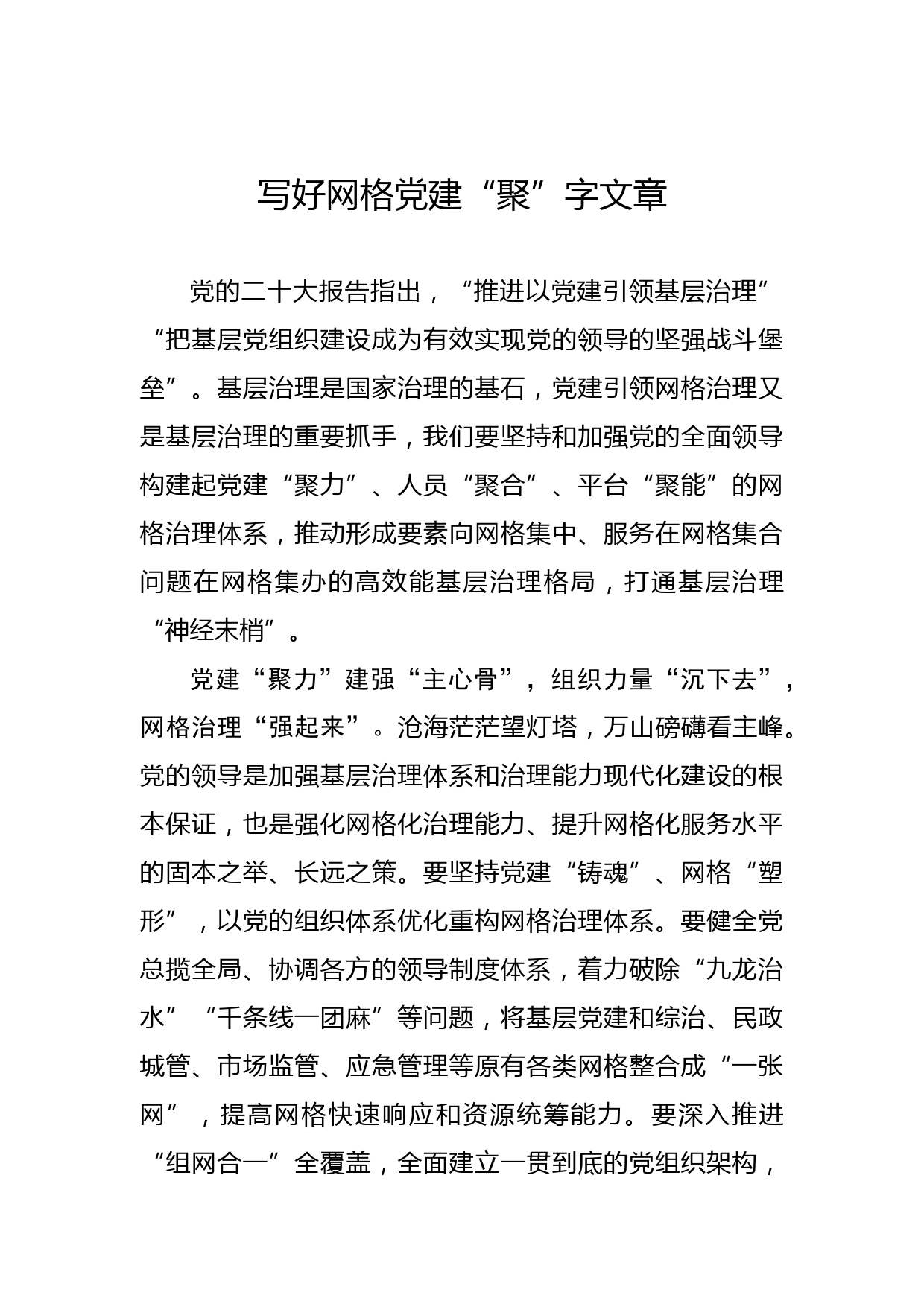 写好网格党建“聚”字文章

党的二十大报告指出，“推进以党建引领基层治理”“把基层党组织建设成为有效实现党的领导的坚强战斗堡垒”。基层治理是国家治理的基石，党建引领网格治理又是基层治理的重要抓手，我们要坚持和加强党的全面领导构建起党建“聚力”、人员“聚合”、平台“聚能”的网格治理体系，推动形成要素向网格集中、服务在网格集合问题在网格集办的高效能基层治理格局，打通基层治理“神经末梢”。

党建“聚力”建强“主心骨”，组织力量“沉下去”，网格治理“强起来”。沧海茫茫望灯塔，万山磅礴看主峰。党的领导是加强基层治理体系和治理能力现代化建设的根本保证，也是强化网格化治理能力、提升网格化服务水平的固本之举、长远之策。要坚持党建“铸魂”、网格“塑形”，以党的组织体系优化重构网格治理体系。要健全党总揽全局、协调各方的领导制度体系，着力破除“九龙治水”“千条线一团麻”等问题，将基层党建和综治、民政城管、市场监管、应急管理等原有各类网格整合成“一张网”，提高网格快速响应和资源统筹能力。要深入推进“组网合一”全覆盖，全面建立一贯到底的党组织架构，